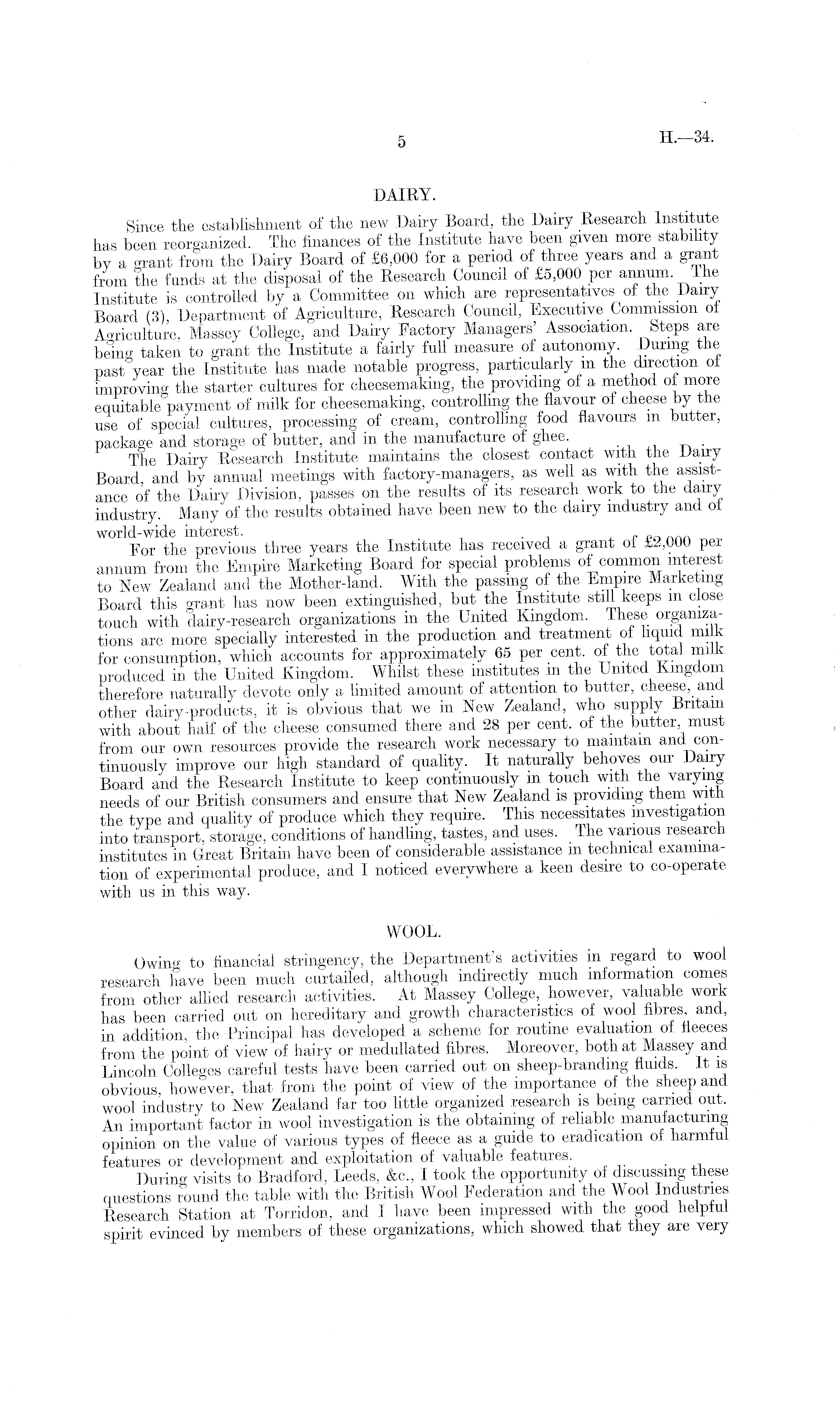 5 H.—34.

DAIRY.

Since the establishment of the new Dairy Board, the Dairy Research Institute has been reorganized. The finances of the Institute have been given more stability by a grant from the Dairy Board of £6,000 for a period of three years and a grant from the funds at the disposal of the Research Council of £5,000 per annum. The Institute is controlled by a Committee on which are representatives of the Dairy Board (3), Department of Agriculture, Research Council, Executive Commission of Agriculture, Massey College, and Dairy Factory Managers' Association. Steps are being taken to grant the Institute a fairly full measure of autonomy. During the past year the Institute has made notable progress, particularly in the direction of improving the starter cultures for cheesemaking, the providing of a method of more equitable payment of milk for cheesemaking, controlling the flavour of cheese by the use of special cultures, processing of cream, controlling food flavours in butter, package and storage of butter, and in the manufacture of ghee.

The Dairy Research Institute maintains the closest contact with the Dairy Board, and by annual meetings with factory-managers, as well as with the assistance of the Dairy Division, passes on the results of its research work to the dairy industry. Many of the results obtained have been new to the dairy industry and of world-wide interest.

For the previous three years the Institute has received a grant of £2,000 per annum from the Empire Marketing Board for special problems of common interest to New Zealand and the Mother-land. With the passing of the Empire Marketing Board this grant has now been extinguished, but the Institute still keeps in close touch with dairy-research organizations in the United Kingdom. These organizations are more specially interested in the production and treatment of liquid milk for consumption, which accounts for approximately 65 per cent. of the total milk produced in the United Kingdom. Whilst these institutes in the United Kingdom therefore naturally devote only a limited amount of attention to butter, cheese, and other dairy-products, it is obvious that we in New Zealand, who supply Britain with about half of the cheese consumed there and 28 per cent. of the butter, must from our own resources provide the research work necessary to maintain and continuously improve our high standard of quality. It naturally behoves our Dairy Board and the Research Institute to keep continuously in touch with the varying needs of our British consumers and ensure that New Zealand is providing them with the type and quality of produce which they require. This necessitates investigation into transport, storage, conditions of handling, tastes, and uses. The various research institutes in Great Britain have been of considerable assistance in technical examination of experimental produce, and I noticed everywhere a keen desire to co-operate with us in this way.

WOOL.

Owing to financial stringency, the Department's activities in regard to wool research have been much curtailed, although indirectly much information comes from other allied research activities. At Massey College, however, valuable work has been carried out on hereditary and growth characteristics of wool fibres, and, in addition, the Principal has developed a scheme for routine evaluation of fleeces from the point of view of hairy or medullated fibres. Moreover, both at Massey and Lincoln Colleges careful tests have been carried out on sheep-branding fluids. It is obvious, however, that from the point of view of the importance of the sheep and wool industry to New Zealand far too little organized research is being carried out. An important factor in wool investigation is the obtaining of reliable manufacturing opinion on the value of various types of fleece as a guide to eradication of harmful features or development and exploitation of valuable features.

During visits to Bradford, Leeds, &c., I took the opportunity of discussing these questions round the table with the British Wool Federation and the Wool Industries Research Station at Torridon, and I have been impressed with the good helpful spirit evinced by members of these organizations, which showed that they are very